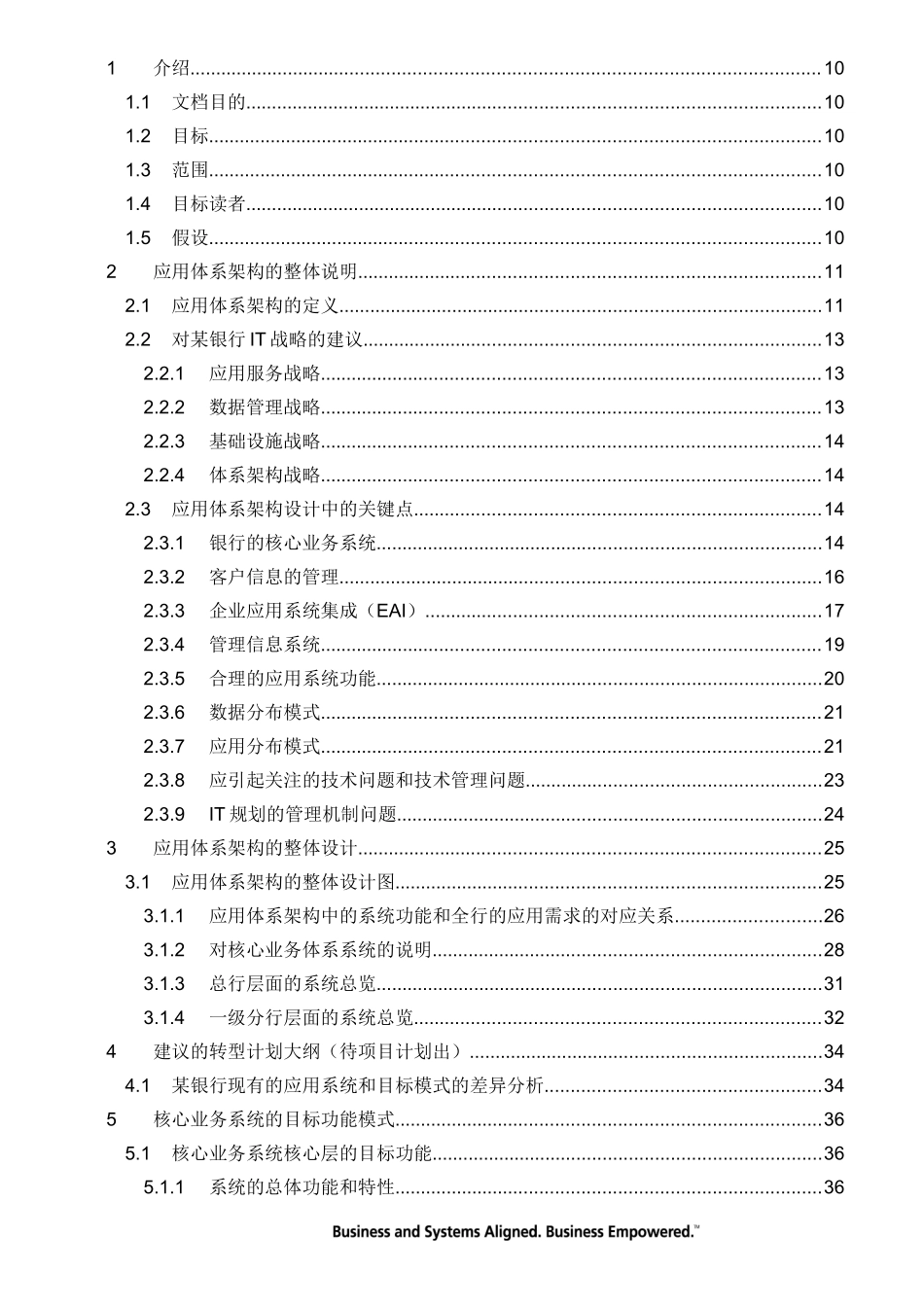 1 介绍 10

1.1 文档目的 10

1.2 目标 10

1.3 范围 10

1.4 目标读者 10

1.5 假设 10

2 应用体系架构的整体说明 11

2.1 应用体系架构的定义 11

2.2 对某银行IT战略的建议 13

2.2.1 应用服务战略 13

2.2.2 数据管理战略 13

2.2.3 基础设施战略 14

2.2.4 体系架构战略 14

2.3 应用体系架构设计中的关键点 14

2.3.1 银行的核心业务系统 14

2.3.2 客户信息的管理 16

2.3.3 企业应用系统集成（EAI） 17

2.3.4 管理信息系统 19

2.3.5 合理的应用系统功能 20

2.3.6 数据分布模式 21

2.3.7 应用分布模式 21

2.3.8 应引起关注的技术问题和技术管理问题 23

2.3.9 IT规划的管理机制问题 24

3 应用体系架构的整体设计 25

3.1 应用体系架构的整体设计图 25

3.1.1 应用体系架构中的系统功能和全行的应用需求的对应关系 26

3.1.2 对核心业务体系系统的说明 28

3.1.3 总行层面的系统总览 31

3.1.4 一级分行层面的系统总览 32

4 建议的转型计划大纲（待项目计划出） 34

4.1 某银行现有的应用系统和目标模式的差异分析 34

5 核心业务系统的目标功能模式 36

5.1 核心业务系统核心层的目标功能 36

5.1.1 系统的总体功能和特性 36

Business and Systems Aligned. Business Empowered.™